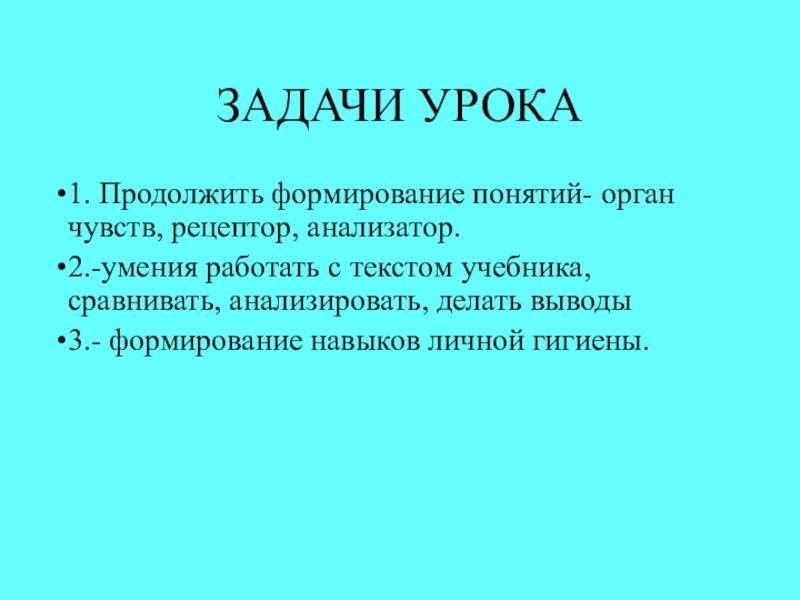 ЗАДАЧИ УРОКА

• 1. Продолжить формирование понятий- орган чувств, рецептор, анализатор.

• 2.-умения работать с текстом учебника, сравнивать, анализировать, делать выводы

• 3.- формирование навыков личной гигиены.